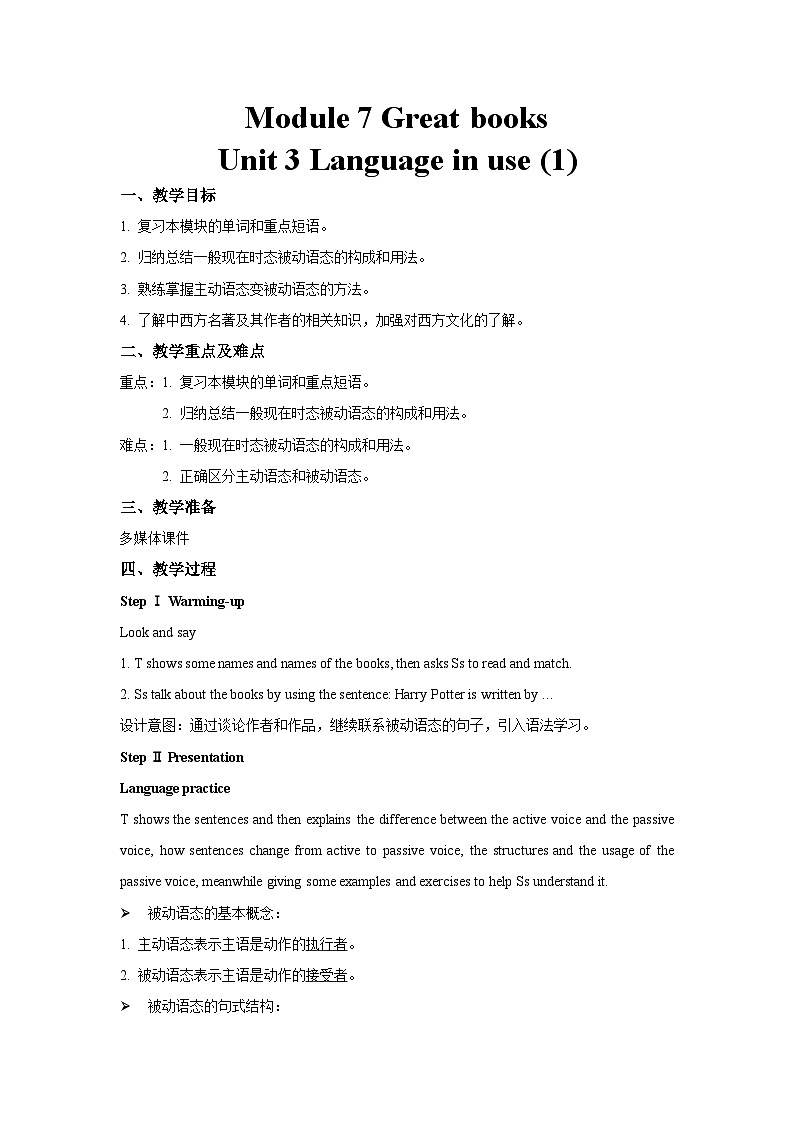 Module 7 Great books
Unit 3 Language in use (1)

一、教学目标

1. 复习本模块的单词和重点短语。

2. 归纳总结一般现在时态被动语态的构成和用法。

3. 熟练掌握主动语态变被动语态的方法。

4. 了解中西方名著及其作者的相关知识，加强对西方文化的了解。

二、教学重点及难点

重点：1. 复习本模块的单词和重点短语。

2. 归纳总结一般现在时态被动语态的构成和用法。

难点：1. 一般现在时态被动语态的构成和用法。

2. 正确区分主动语态和被动语态。

三、教学准备

多媒体课件

四、教学过程

Step Ⅰ Warming-up

Look and say

1. T shows some names and names of the books, then asks Ss to read and match.

2. Ss talk about the books by using the sentence: Harry Potter is written by …

设计意图：通过谈论作者和作品，继续联系被动语态的句子，引入语法学习。

Step Ⅱ Presentation

Language practice

T shows the sentences and then explains the difference between the active voice and the passive voice, how sentences change from active to passive voice, the structures and the usage of the passive voice, meanwhile giving some examples and exercises to help Ss understand it.

➢ 被动语态的基本概念：

1. 主动语态表示主语是动作的执行者。

2. 被动语态表示主语是动作的接受者。

➢ 被动语态的句式结构：